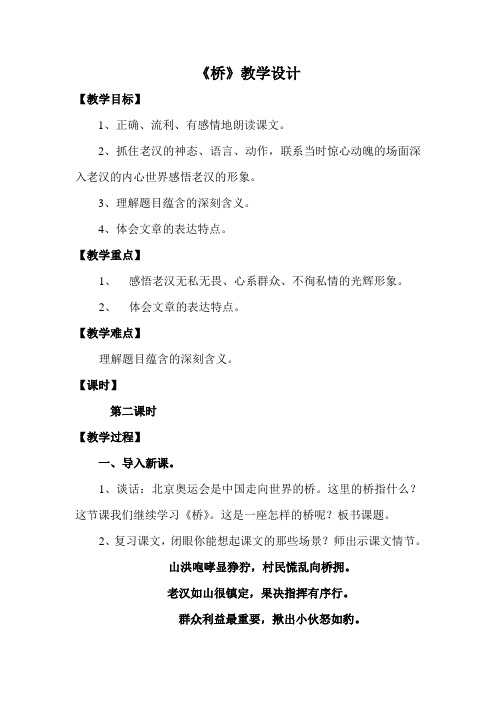 《桥》教学设计

【教学目标】

1、正确、流利、有感情地朗读课文。

2、抓住老汉的神态、语言、动作，联系当时惊心动魄的场面深入老汉的内心世界感悟老汉的形象。

3、理解题目蕴含的深刻含义。

4、体会文章的表达特点。

【教学重点】

1、 感悟老汉无私无畏、心系群众、不徇私情的光辉形象。

2、 体会文章的表达特点。

【教学难点】

理解题目蕴含的深刻含义。

【课时】

第二课时

【教学过程】

一、导入新课。

1、谈话：北京奥运会是中国走向世界的桥。这里的桥指什么？这节课我们继续学习《桥》。这是一座怎样的桥呢？板书课题。

2、复习课文，闭眼你能想起课文的那些场景？师出示课文情节。

山洪咆哮显狰狞，村民慌乱向桥拥。

老汉如山很镇定，果决指挥有序行。

群众利益最重要，揪出小伙怒如豹。